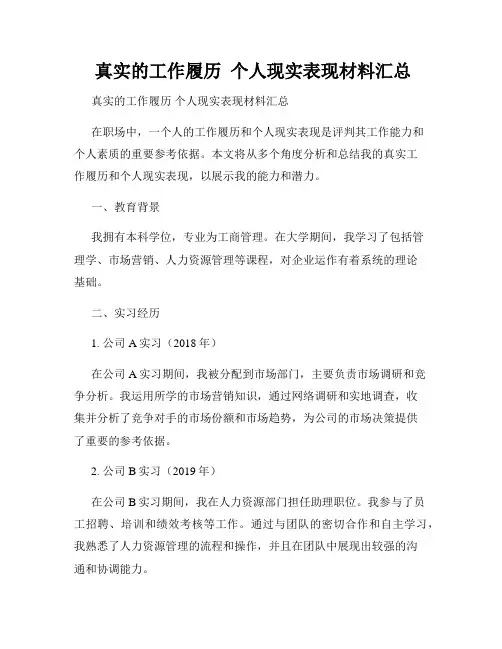 真实的工作履历 个人现实表现材料汇总

真实的工作履历 个人现实表现材料汇总

在职场中，一个人的工作履历和个人现实表现是评判其工作能力和个人素质的重要参考依据。本文将从多个角度分析和总结我的真实工作履历和个人现实表现，以展示我的能力和潜力。

一、教育背景

我拥有本科学位，专业为工商管理。在大学期间，我学习了包括管理学、市场营销、人力资源管理等课程，对企业运作有着系统的理论基础。

二、实习经历

1. 公司 A 实习（2018 年）

在公司 A 实习期间，我被分配到市场部门，主要负责市场调研和竞争分析。我运用所学的市场营销知识，通过网络调研和实地调查，收集并分析了竞争对手的市场份额和市场趋势，为公司的市场决策提供了重要的参考依据。

2. 公司 B 实习（2019 年）

在公司 B 实习期间，我在人力资源部门担任助理职位。我参与了员工招聘、培训和绩效考核等工作。通过与团队的密切合作和自主学习，我熟悉了人力资源管理的流程和操作，并且在团队中展现出较强的沟通和协调能力。